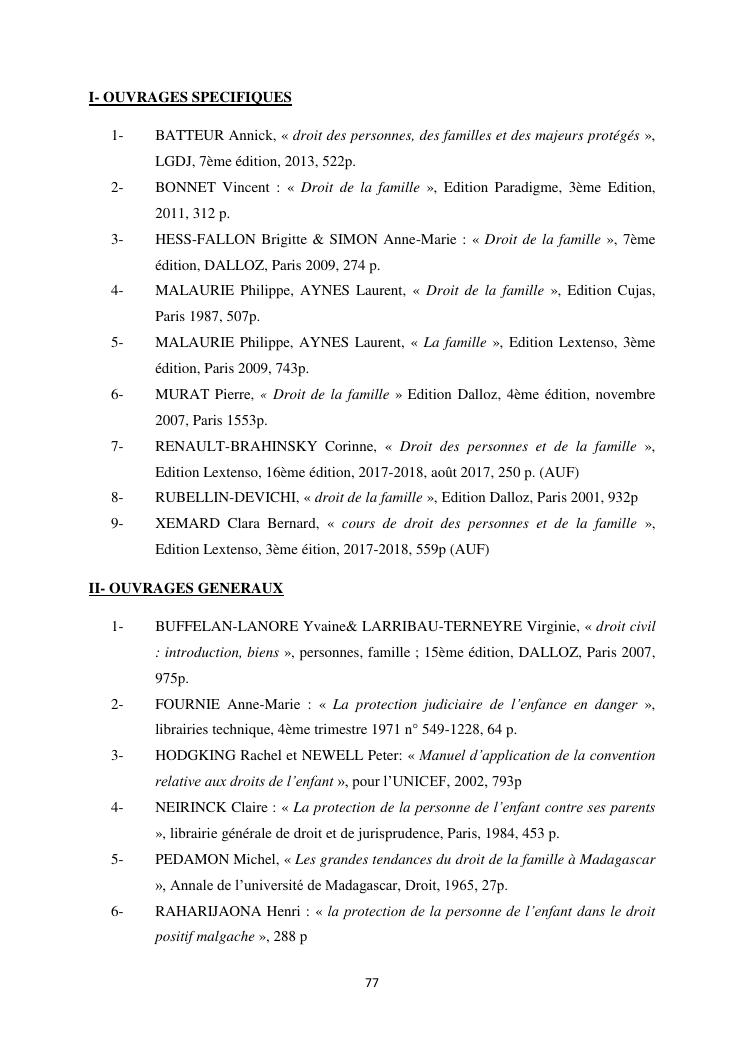 I- OUVRAGES SPECIFIQUES

1- BATTEUR Annick, « droit des personnes, des familles et des majeurs protégés », LGDJ, 7ème édition, 2013, 522p.

2- BONNET Vincent : « Droit de la famille », Edition Paradigme, 3ème Edition, 2011, 312 p.

3- HESS-FALLON Brigitte & SIMON Anne-Marie : « Droit de la famille », 7ème édition, DALLOZ, Paris 2009, 274 p.

4- MALAURIE Philippe, AYNES Laurent, « Droit de la famille », Edition Cujas, Paris 1987, 507p.

5- MALAURIE Philippe, AYNES Laurent, « La famille », Edition Lextenso, 3ème édition, Paris 2009, 743p.

6- MURAT Pierre, « Droit de la famille » Edition Dalloz, 4ème édition, novembre 2007, Paris 1553p.

7- RENAULT-BRAHINSKY Corinne, « Droit des personnes et de la famille », Edition Lextenso, 16ème édition, 2017-2018, août 2017, 250 p. (AUF)

8- RUBELLIN-DEVICHI, « droit de la famille », Edition Dalloz, Paris 2001, 932p

9- XEMARD Clara Bernard, « cours de droit des personnes et de la famille », Edition Lextenso, 3ème éition, 2017-2018, 559p (AUF)

II- OUVRAGES GENERAUX

1- BUFFELAN-LANORE Yvaine& LARRIBAU-TERNEYRE Virginie, « droit civil : introduction, biens », personnes, famille ; 15ème édition, DALLOZ, Paris 2007, 975p.

2- FOURNIE Anne-Marie : « La protection judiciaire de l'enfance en danger », librairies technique, 4ème trimestre 1971 n° 549-1228, 64 p.

3- HODGKING Rachel et NEWELL Peter: « Manuel d'application de la convention relative aux droits de l'enfant », pour l'UNICEF, 2002, 793p

4- NEIRINCK Claire : « La protection de la personne de l'enfant contre ses parents », librairie générale de droit et de jurisprudence, Paris, 1984, 453 p.

5- PEDAMON Michel, « Les grandes tendances du droit de la famille à Madagascar », Annale de l'université de Madagascar, Droit, 1965, 27p.

6- RAHARIJAONA Henri : « la protection de la personne de l'enfant dans le droit positif malgache », 288 p

77